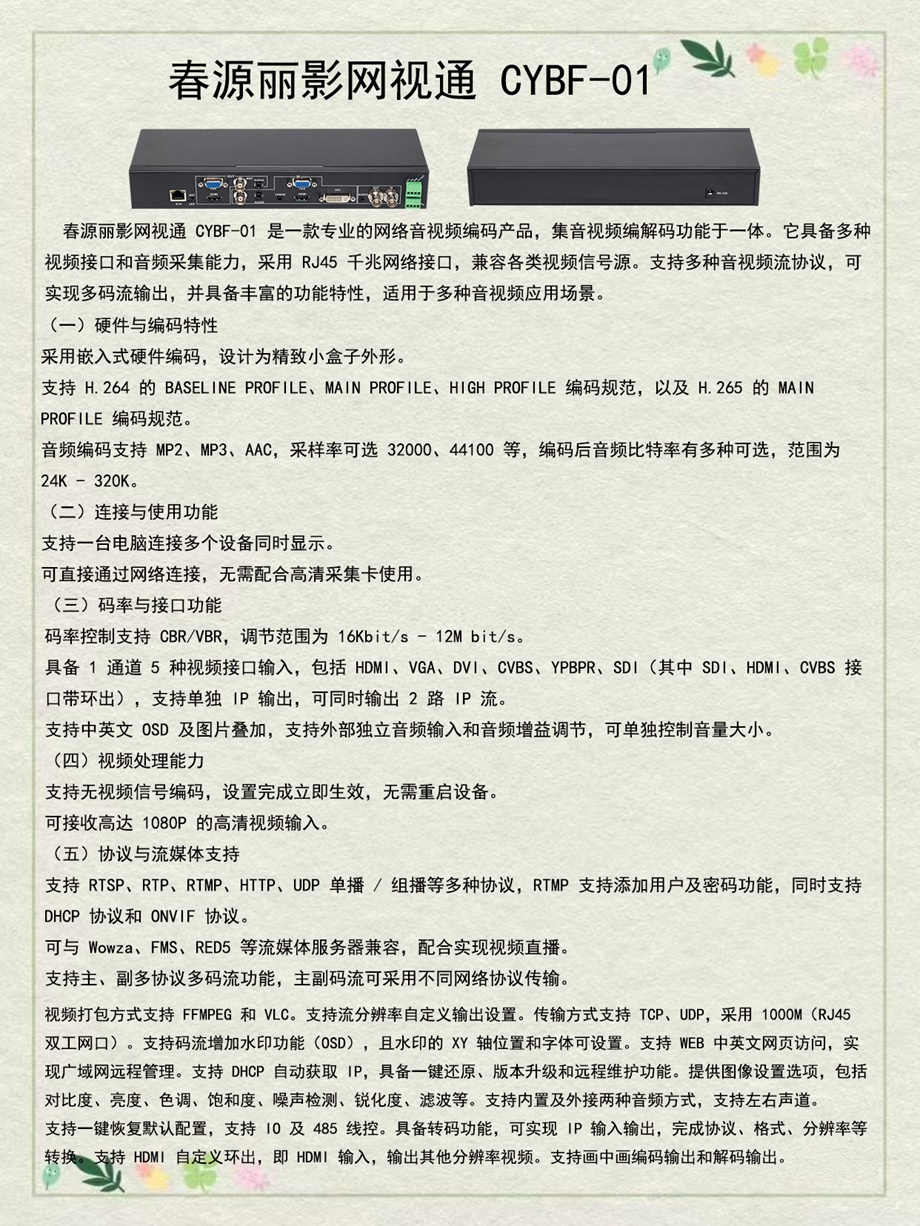 春源丽影网视通 CYBF-01

春源丽影网视通 CYBF-01 是一款专业的网络音视频编码产品，集音视频编解码功能于一体。它具备多种视频接口和音频采集能力，采用 RJ45 千兆网络接口，兼容各类视频信号源。支持多种音视频流协议，可实现多码流输出，并具备丰富的功能特性，适用于多种音视频应用场景。

（一）硬件与编码特性
采用嵌入式硬件编码，设计为精致小盒子外形。
支持 H.264 的 BASELINE PROFILE、MAIN PROFILE、HIGH PROFILE 编码规范，以及 H.265 的 MAIN PROFILE 编码规范。
音频编码支持 MP2、MP3、AAC，采样率可选 32000、44100 等，编码后音频比特率有多种可选，范围为 24K - 320K。
（二）连接与使用功能
支持一台电脑连接多个设备同时显示。
可直接通过网络连接，无需配合高清采集卡使用。
（三）码率与接口功能
码率控制支持 CBR/VBR，调节范围为 16Kbit/s - 12M bit/s。
具备 1 通道 5 种视频接口输入，包括 HDMI、VGA、DVI、CVBS、YPBPR、SDI（其中 SDI、HDMI、CVBS 接口带环出），支持单独 IP 输出，可同时输出 2 路 IP 流。
支持中英文 OSD 及图片叠加，支持外部独立音频输入和音频增益调节，可单独控制音量大小。
（四）视频处理能力
支持无视频信号编码，设置完成立即生效，无需重启设备。
可接收高达 1080P 的高清视频输入。
（五）协议与流媒体支持
支持 RTSP、RTP、RTMP、HTTP、UDP 单播 / 组播等多种协议，RTMP 支持添加用户及密码功能，同时支持 DHCP 协议和 ONVIF 协议。
可与 Wowza、FMS、RED5 等流媒体服务器兼容，配合实现视频直播。
支持主、副多协议多码流功能，主副码流可采用不同网络协议传输。
视频打包方式支持 FFMPEG 和 VLC。支持流分辨率自定义输出设置。传输方式支持 TCP、UDP，采用 1000M（RJ45 双工网口）。支持码流增加水印功能（OSD），且水印的 XY 轴位置和字体可设置。支持 WEB 中英文网页访问，实现广域网远程管理。支持 DHCP 自动获取 IP，具备一键还原、版本升级和远程维护功能。提供图像设置选项，包括对比度、亮度、色调、饱和度、噪声检测、锐化度、滤波等。支持内置及外接两种音频方式，支持左右声道。
支持一键恢复默认配置，支持 IO 及 485 线控。具备转码功能，可实现 IP 输入输出，完成协议、格式、分辨率等转换。支持 HDMI 自定义环出，即 HDMI 输入，输出其他分辨率视频。支持画中画编码输出和解码输出。